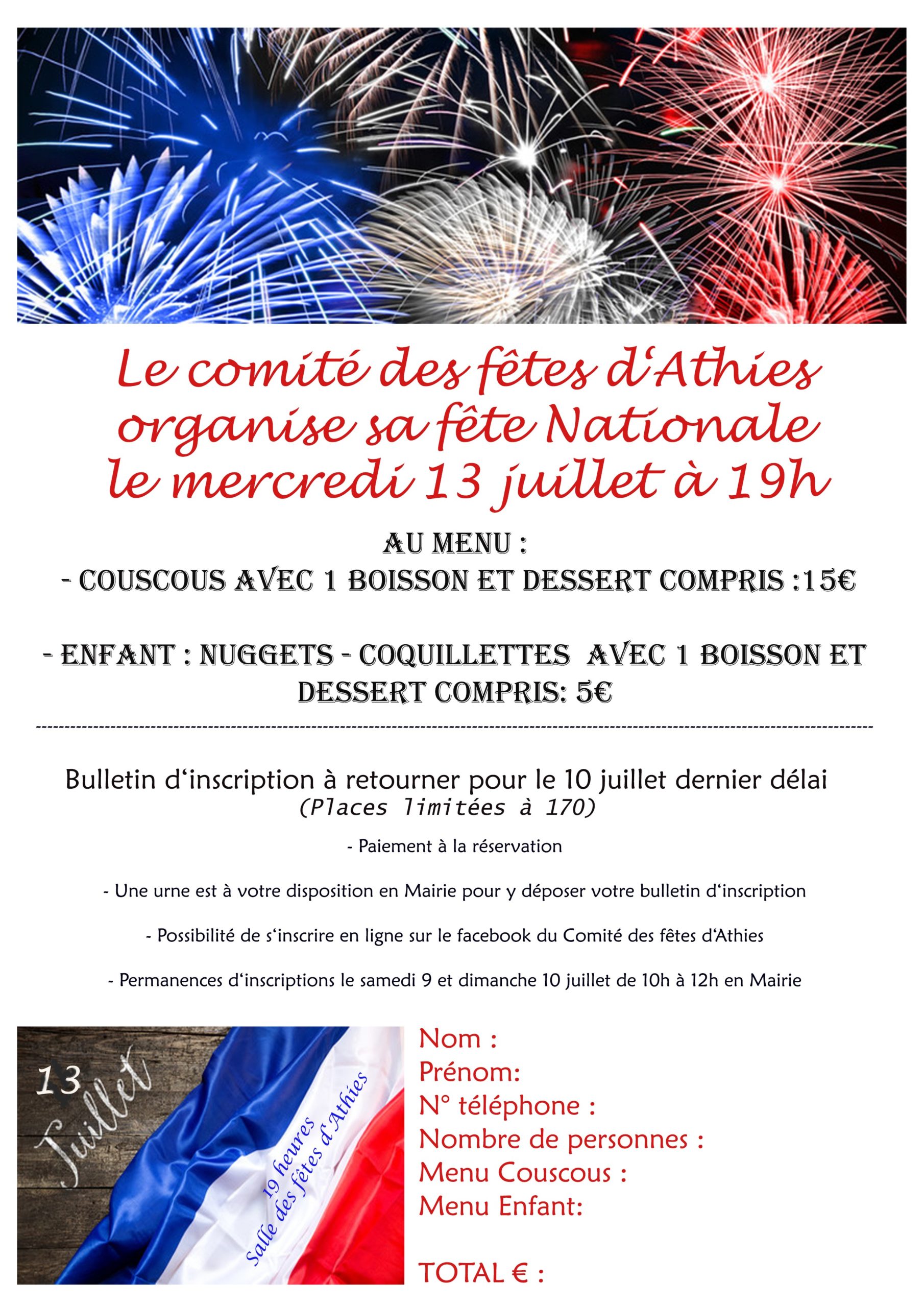 Le comité des fêtes d'Athies organise sa fête Nationale le mercredi 13 juillet à 19h

AU MENU :
- COUSCOUS AVEC 1 BOISSON ET DESSERT COMPRIS :15€

- ENFANT : NUGGETS - COQUILLETTES AVEC 1 BOISSON ET DESSERT COMPRIS: 5€

Bulletin d'inscription à retourner pour le 10 juillet dernier délai
(Places limitées à 170)

- Paiement à la réservation

- Une urne est à votre disposition en Mairie pour y déposer votre bulletin d'inscription

- Possibilité de s'inscrire en ligne sur le facebook du Comité des fêtes d'Athies

- Permanences d'inscriptions le samedi 9 et dimanche 10 juillet de 10h à 12h en Mairie

13 Juillet

19 heures
Salle des fêtes d'Athies

Nom :
Prénom:
N° téléphone :
Nombre de personnes :
Menu Couscous :
Menu Enfant:

TOTAL € :